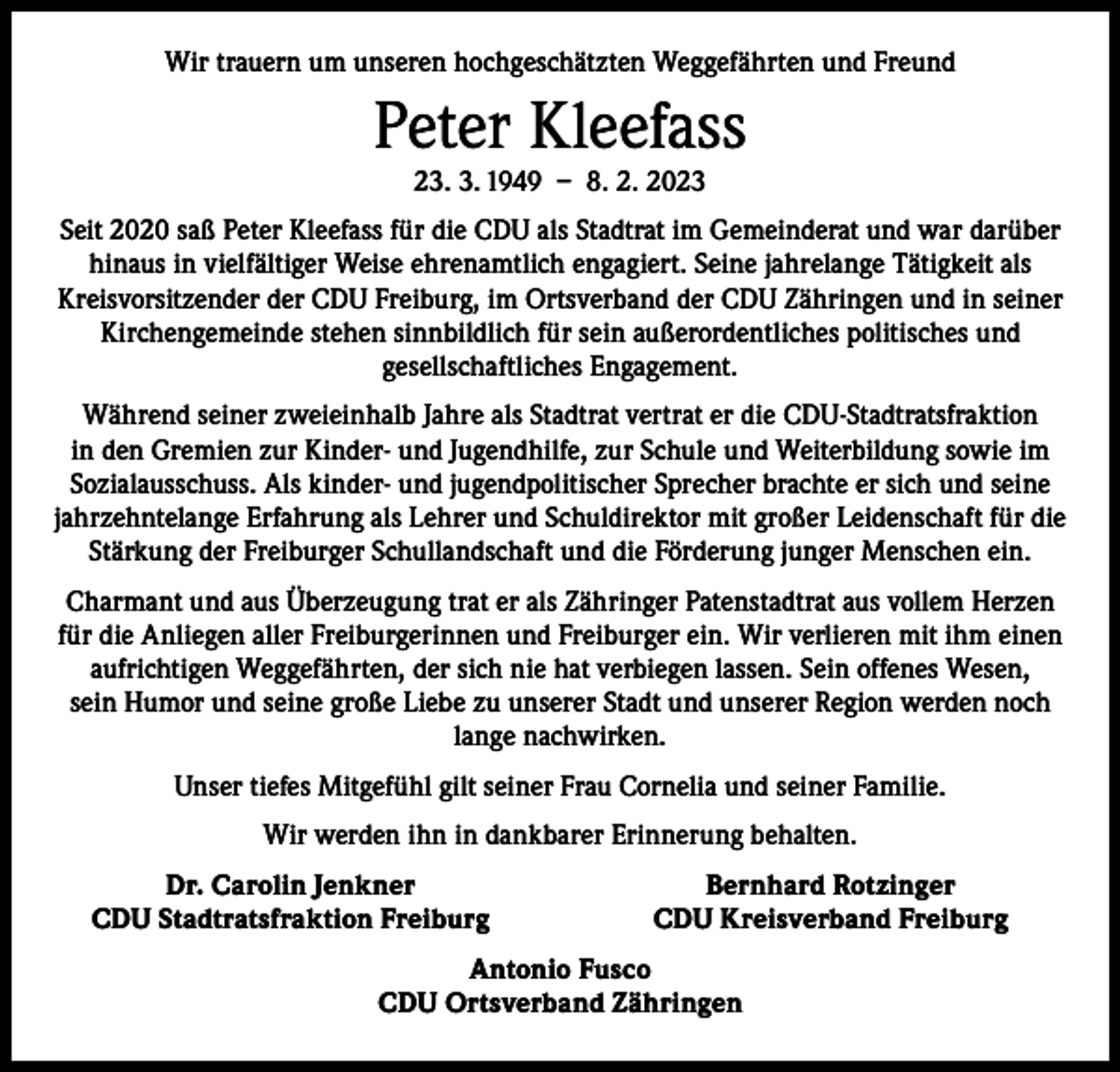 Wir trauern um unseren hochgeschätzten Weggefährten und Freund

Peter Kleefass

23. 3. 1949 – 8. 2. 2023

Seit 2020 saß Peter Kleefass für die CDU als Stadtrat im Gemeinderat und war darüber hinaus in vielfältiger Weise ehrenamtlich engagiert. Seine jahrelange Tätigkeit als Kreisvorsitzender der CDU Freiburg, im Ortsverband der CDU Zähringen und in seiner Kirchengemeinde stehen sinnbildlich für sein außerordentliches politisches und gesellschaftliches Engagement.

Während seiner zweieinhalb Jahre als Stadtrat vertrat er die CDU-Stadtratsfraktion in den Gremien zur Kinder- und Jugendhilfe, zur Schule und Weiterbildung sowie im Sozialausschuss. Als kinder- und jugendpolitischer Sprecher brachte er sich und seine jahrzehntelange Erfahrung als Lehrer und Schuldirektor mit großer Leidenschaft für die Stärkung der Freiburger Schullandschaft und die Förderung junger Menschen ein.

Charmant und aus Überzeugung trat er als Zähringer Patenstadtrat aus vollem Herzen für die Anliegen aller Freiburgerinnen und Freiburger ein. Wir verlieren mit ihm einen aufrichtigen Weggefährten, der sich nie hat verbiegen lassen. Sein offenes Wesen, sein Humor und seine große Liebe zu unserer Stadt und unserer Region werden noch lange nachwirken.

Unser tiefes Mitgefühl gilt seiner Frau Cornelia und seiner Familie.

Wir werden ihn in dankbarer Erinnerung behalten.

Dr. Carolin Jenkner
CDU Stadtratsfraktion Freiburg

Bernhard Rotzinger
CDU Kreisverband Freiburg

Antonio Fusco
CDU Ortsverband Zähringen